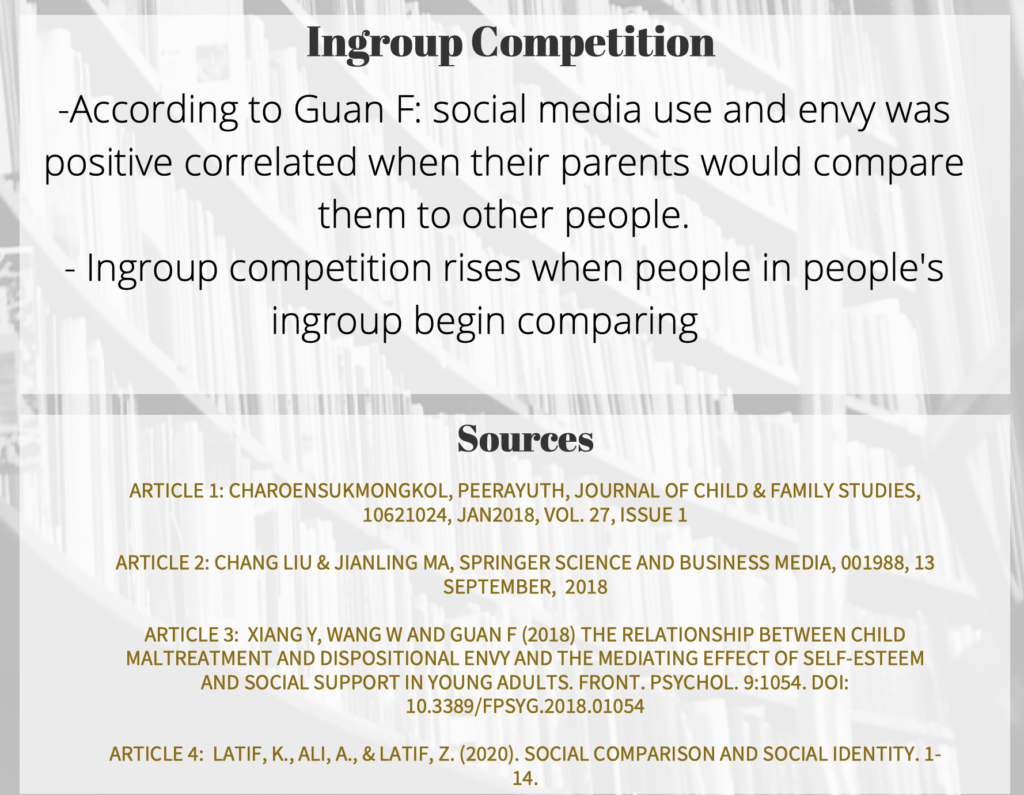 Ingroup Competition

-According to Guan F: social media use and envy was positive correlated when their parents would compare them to other people.
- Ingroup competition rises when people in people's ingroup begin comparing

Sources

ARTICLE 1: CHAROENSUKMONGKOL, PEERAYUTH, JOURNAL OF CHILD & FAMILY STUDIES, 10621024, JAN2018, VOL. 27, ISSUE 1

ARTICLE 2: CHANG LIU & JIANLING MA, SPRINGER SCIENCE AND BUSINESS MEDIA, 001988, 13 SEPTEMBER, 2018

ARTICLE 3: XIANG Y, WANG W AND GUAN F (2018) THE RELATIONSHIP BETWEEN CHILD MALTREATMENT AND DISPOSITIONAL ENVY AND THE MEDIATING EFFECT OF SELF-ESTEEM AND SOCIAL SUPPORT IN YOUNG ADULTS. FRONT. PSYCHOL. 9:1054. DOI: 10.3389/FPSYG.2018.01054

ARTICLE 4: LATIF, K., ALI, A., & LATIF, Z. (2020). SOCIAL COMPARISON AND SOCIAL IDENTITY. 1-14.